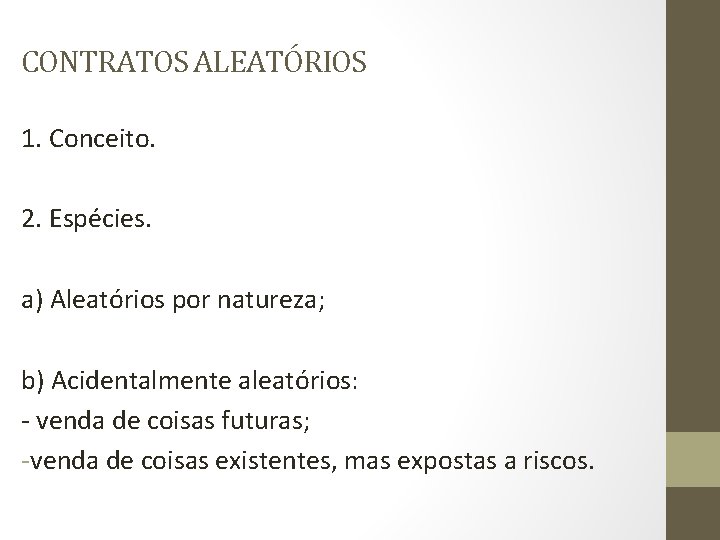 CONTRATOS ALEATÓRIOS

1. Conceito.

2. Espécies.

a) Aleatórios por natureza;

b) Acidentalmente aleatórios:
- venda de coisas futuras;
-venda de coisas existentes, mas expostas a riscos.